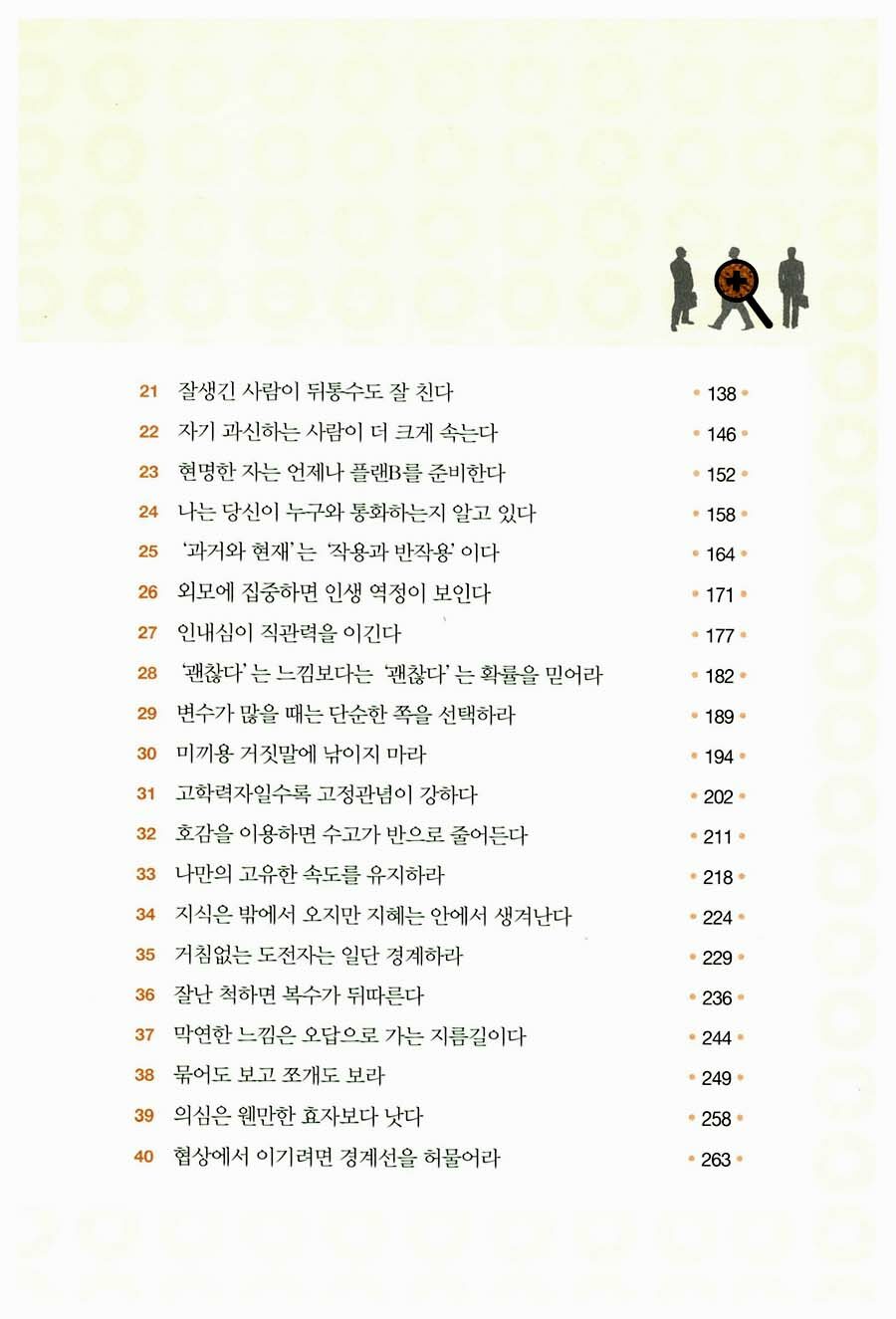 21 잘생긴 사람이 뒤통수도 잘 친다 • 138 •

22 자기 과신하는 사람이 더 크게 속는다 • 146 •

23 현명한 자는 언제나 플랜B를 준비한다 • 152 •

24 나는 당신이 누구와 통화하는지 알고 있다 • 158 •

25 '과거와 현재'는 '작용과 반작용'이다 • 164 •

26 외모에 집중하면 인생 역정이 보인다 • 171 •

27 인내심이 직관력을 이긴다 • 177 •

28 '괜찮다'는 느낌보다는 '괜찮다'는 확률을 믿어라 • 182 •

29 변수가 많을 때는 단순한 쪽을 선택하라 • 189 •

30 미끼용 거짓말에 낚이지 마라 • 194 •

31 고학력자일수록 고정관념이 강하다 • 202 •

32 호감을 이용하면 수고가 반으로 줄어든다 • 211 •

33 나만의 고유한 속도를 유지하라 • 218 •

34 지식은 밖에서 오지만 지혜는 안에서 생겨난다 • 224 •

35 거침없는 도전자는 일단 경계하라 • 229 •

36 잘난 척하면 복수가 뒤따른다 • 236 •

37 막연한 느낌은 오답으로 가는 지름길이다 • 244 •

38 묶어도 보고 쪼개도 보라 • 249 •

39 의심은 웬만한 효자보다 낫다 • 258 •

40 협상에서 이기려면 경계선을 허물어라 • 263 •